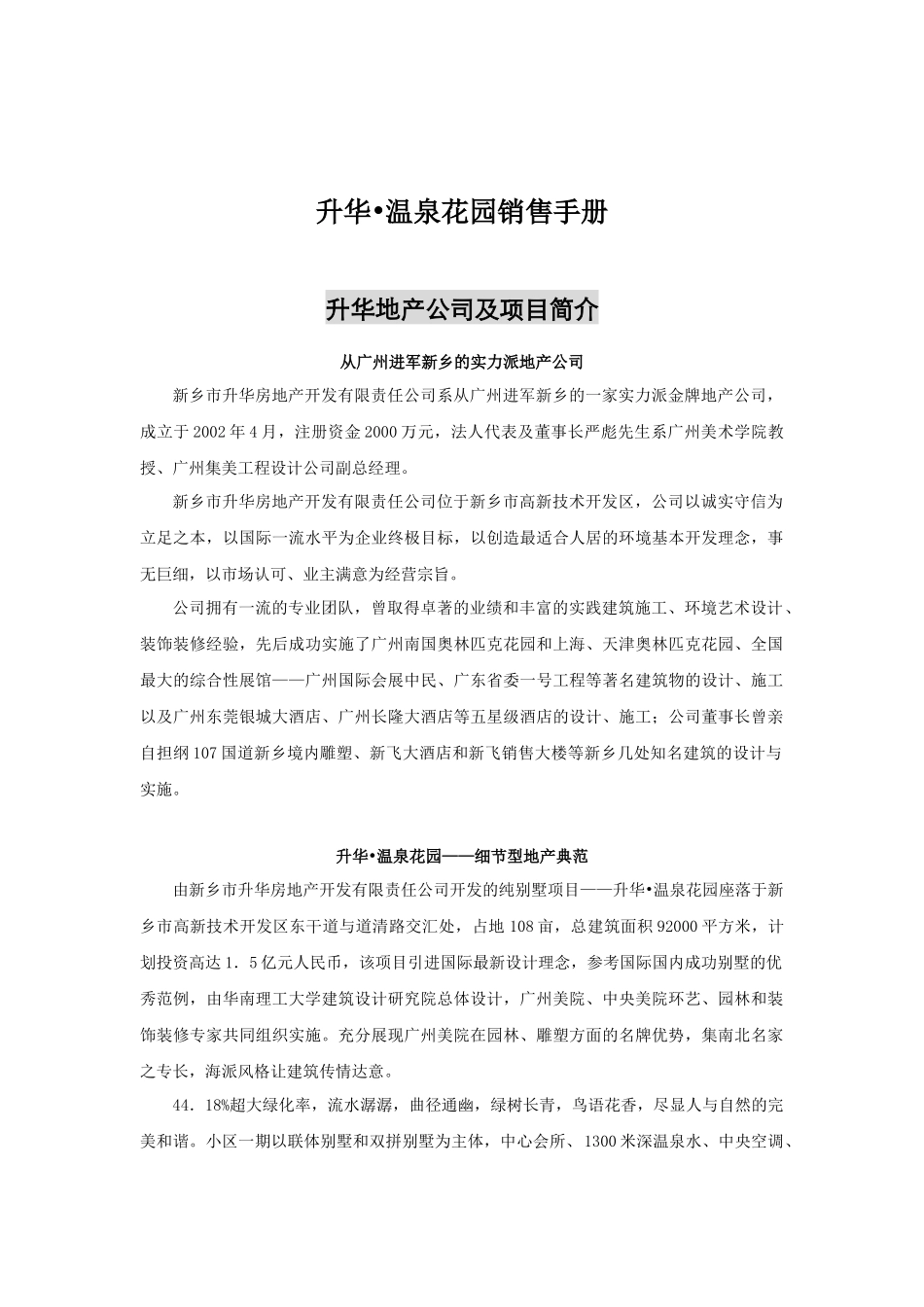 升华•温泉花园销售手册

升华地产公司及项目简介

从广州进军新乡的实力派地产公司

新乡市升华房地产开发有限责任公司系从广州进军新乡的一家实力派金牌地产公司，成立于2002年4月，注册资金2000万元，法人代表及董事长严彪先生系广州美术学院教授、广州集美工程设计公司副总经理。

新乡市升华房地产开发有限责任公司位于新乡市高新技术开发区，公司以诚实守信为立足之本，以国际一流水平为企业终极目标，以创造最适合人居的环境基本开发理念，事无巨细，以市场认可、业主满意为经营宗旨。

公司拥有一流的专业团队，曾取得卓著的业绩和丰富的实践建筑施工、环境艺术设计、装饰装修经验，先后成功实施了广州南国奥林匹克花园和上海、天津奥林匹克花园、全国最大的综合性展馆——广州国际会展中民、广东省委一号工程等著名建筑物的设计、施工以及广州东莞银城大酒店、广州长隆大酒店等五星级酒店的设计、施工；公司董事长曾亲自担纲107国道新乡境内雕塑、新飞大酒店和新飞销售大楼等新乡几处知名建筑的设计与实施。

升华•温泉花园——细节型地产典范

由新乡市升华房地产开发有限责任公司开发的纯别墅项目——升华•温泉花园座落于新乡市高新技术开发区东干道与道清路交汇处，占地108亩，总建筑面积92000平方米，计划投资高达1．5亿元人民币，该项目引进国际最新设计理念，参考国际国内成功别墅的优秀范例，由华南理工大学建筑设计研究院总体设计，广州美院、中央美院环艺、园林和装饰装修专家共同组织实施。充分展现广州美院在园林、雕塑方面的名牌优势，集南北名家之专长，海派风格让建筑传情达意。

44．18%超大绿化率，流水潺潺，曲径通幽，绿树长青，鸟语花香，尽显人与自然的完美和谐。小区一期以联体别墅和双拼别墅为主体，中心会所、1300米深温泉水、中央空调、